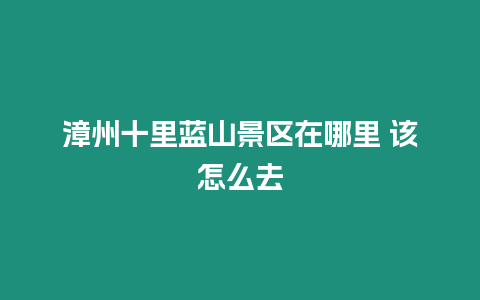 漳州十里蓝山景区在哪里 该怎么去